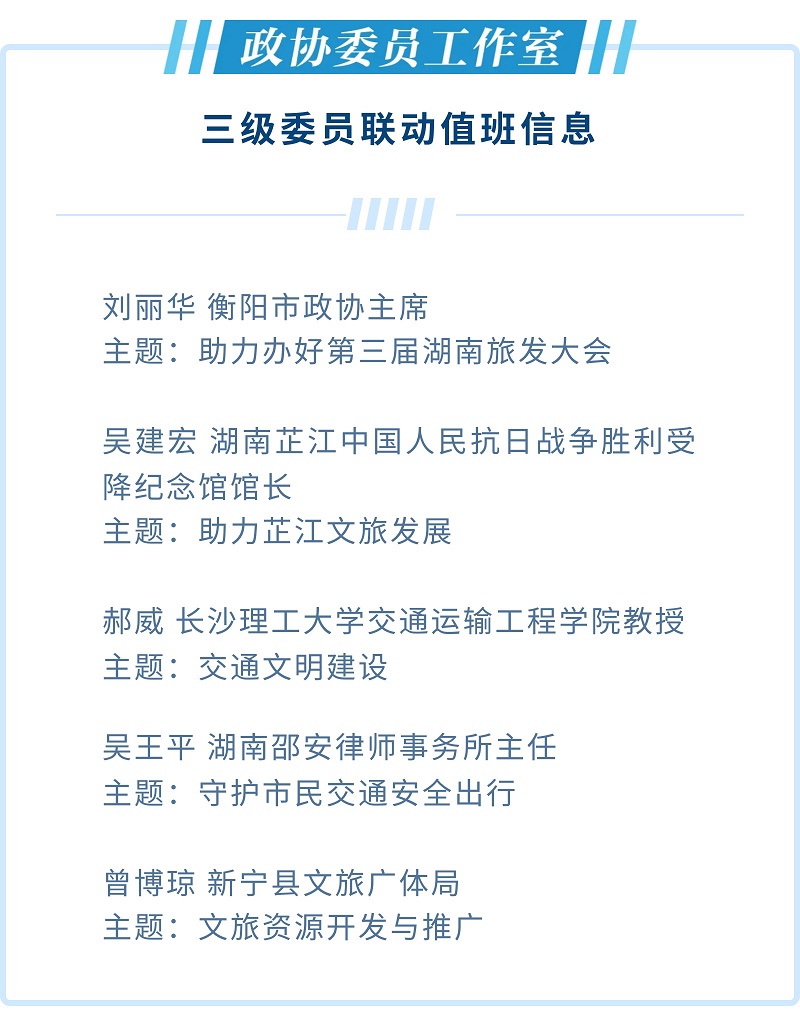 政协委员工作室

三级委员联动值班信息

刘丽华 衡阳市政协主席
主题：助力办好第三届湖南旅发大会

吴建宏 湖南芷江中国人民抗日战争胜利受降纪念馆馆长
主题：助力芷江文旅发展

郝威 长沙理工大学交通运输工程学院教授
主题：交通文明建设

吴王平 湖南邵安律师事务所主任
主题：守护市民交通安全出行

曾博琼 新宁县文旅广体局
主题：文旅资源开发与推广